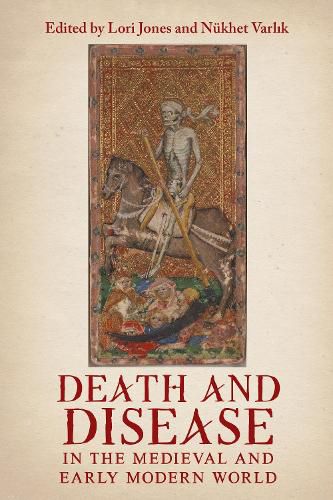 Edited by Lori Jones and Nükhet Varlık

DEATH AND DISEASE
IN THE MEDIEVAL AND EARLY MODERN WORLD